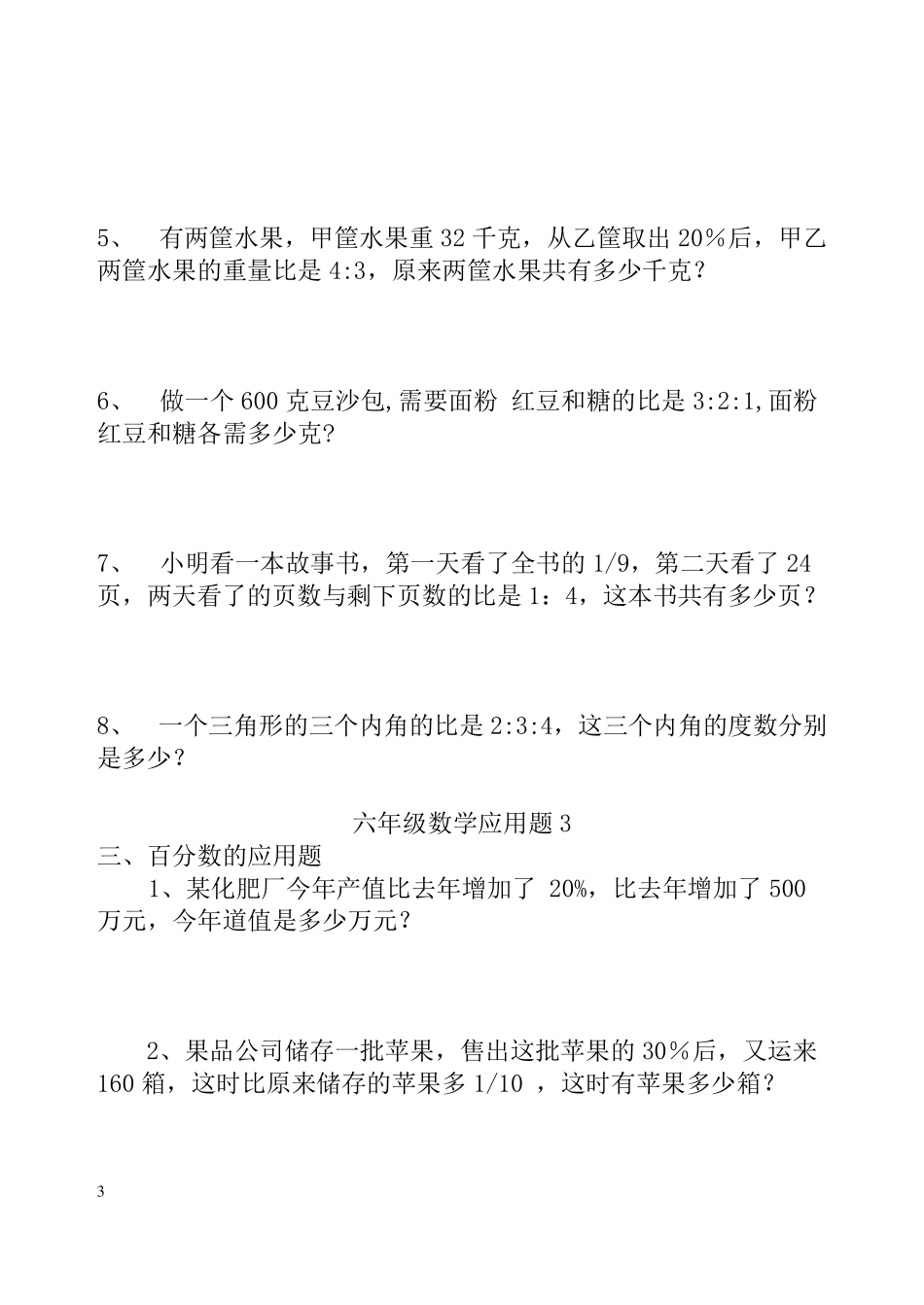 5、 有两筐水果，甲筐水果重 32 千克，从乙筐取出 20％后，甲乙两筐水果的重量比是 4:3，原来两筐水果共有多少千克？

6、 做一个 600 克豆沙包,需要面粉 红豆和糖的比是 3:2:1,面粉红豆和糖各需多少克?

7、 小明看一本故事书，第一天看了全书的 1/9，第二天看了 24 页，两天看了的页数与剩下页数的比是 1：4，这本书共有多少页？

8、 一个三角形的三个内角的比是 2:3:4，这三个内角的度数分别是多少？

六年级数学应用题 3

三、百分数的应用题

1、某化肥厂今年产值比去年增加了 20%，比去年增加了 500 万元，今年道值是多少万元？

2、果品公司储存一批苹果，售出这批苹果的 30％后，又运来 160 箱，这时比原来储存的苹果多 1/10 ，这时有苹果多少箱？

3